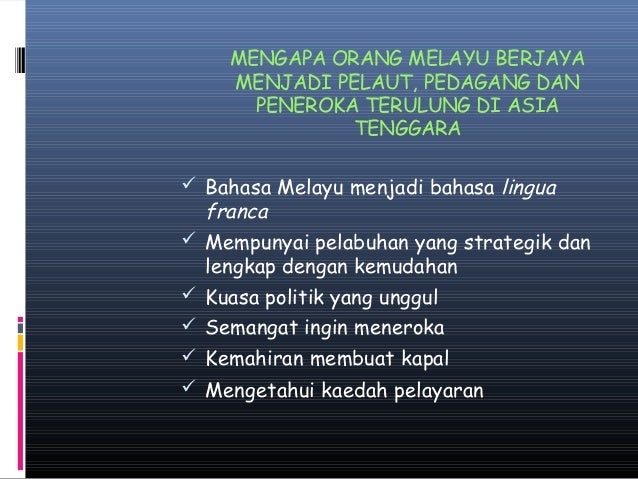 MENGAPA ORANG MELAYU BERJAYA MENJADI PELAUT, PEDAGANG DAN PENEROKA TERULUNG DI ASIA TENGGARA

✓ Bahasa Melayu menjadi bahasa lingua franca
✓ Mempunyai pelabuhan yang strategik dan lengkap dengan kemudahan
✓ Kuasa politik yang unggul
✓ Semangat ingin meneroka
✓ Kemahiran membuat kapal
✓ Mengetahui kaedah pelayaran